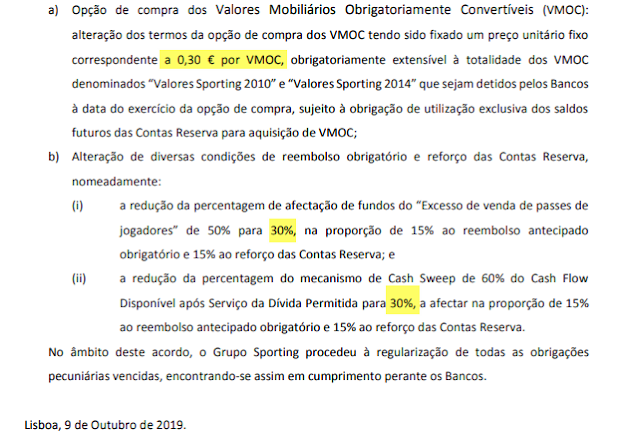 a) Opção de compra dos Valores Mobiliários Obrigatoriamente Convertíveis (VMOC): alteração dos termos da opção de compra dos VMOC tendo sido fixado um preço unitário fixo correspondente a 0,30 € por VMOC, obrigatoriamente extensível à totalidade dos VMOC denominados “Valores Sporting 2010” e “Valores Sporting 2014” que sejam detidos pelos Bancos à data do exercício da opção de compra, sujeito à obrigação de utilização exclusiva dos saldos futuros das Contas Reserva para aquisição de VMOC;

b) Alteração de diversas condições de reembolso obrigatório e reforço das Contas Reserva, nomeadamente:

(i) a redução da percentagem de afectação de fundos do “Excesso de venda de passes de jogadores” de 50% para 30%, na proporção de 15% ao reembolso antecipado obrigatório e 15% ao reforço das Contas Reserva; e

(ii) a redução da percentagem do mecanismo de Cash Sweep de 60% do Cash Flow Disponível após Serviço da Dívida Permitida para 30%, a afectar na proporção de 15% ao reembolso antecipado obrigatório e 15% ao reforço das Contas Reserva.

No âmbito deste acordo, o Grupo Sporting procedeu à regularização de todas as obrigações pecuniárias vencidas, encontrando-se assim em cumprimento perante os Bancos.

Lisboa, 9 de Outubro de 2019.